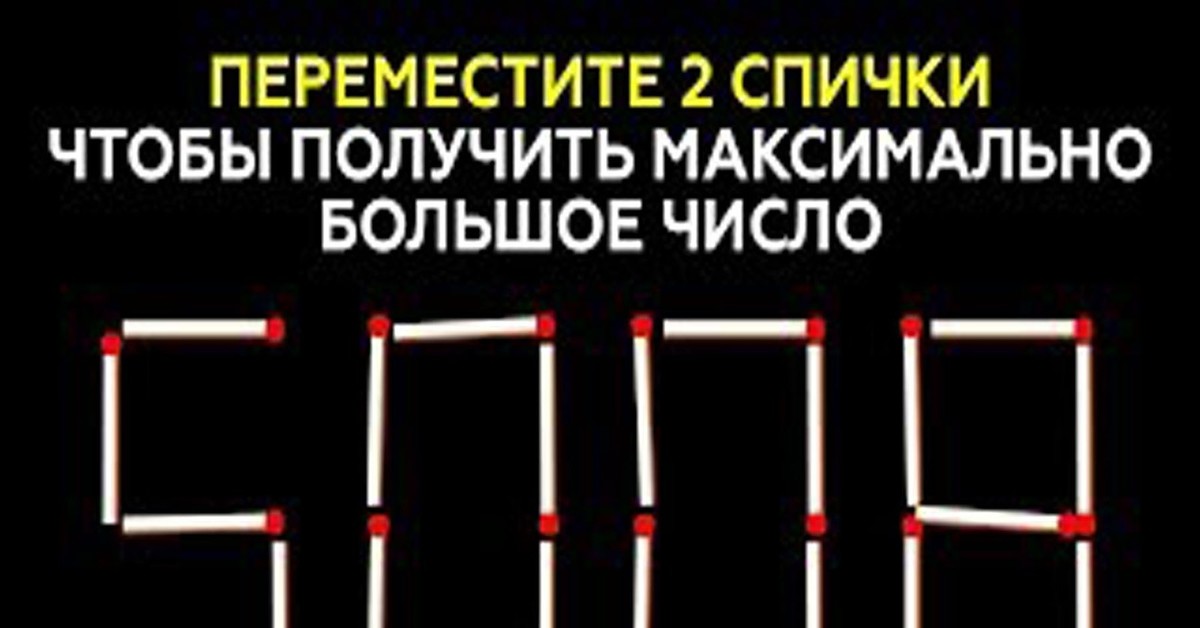 ПЕРЕМЕСТИТЕ 2 СПИЧКИ
ЧТОБЫ ПОЛУЧИТЬ МАКСИМАЛЬНО
БОЛЬШОЕ ЧИСЛО